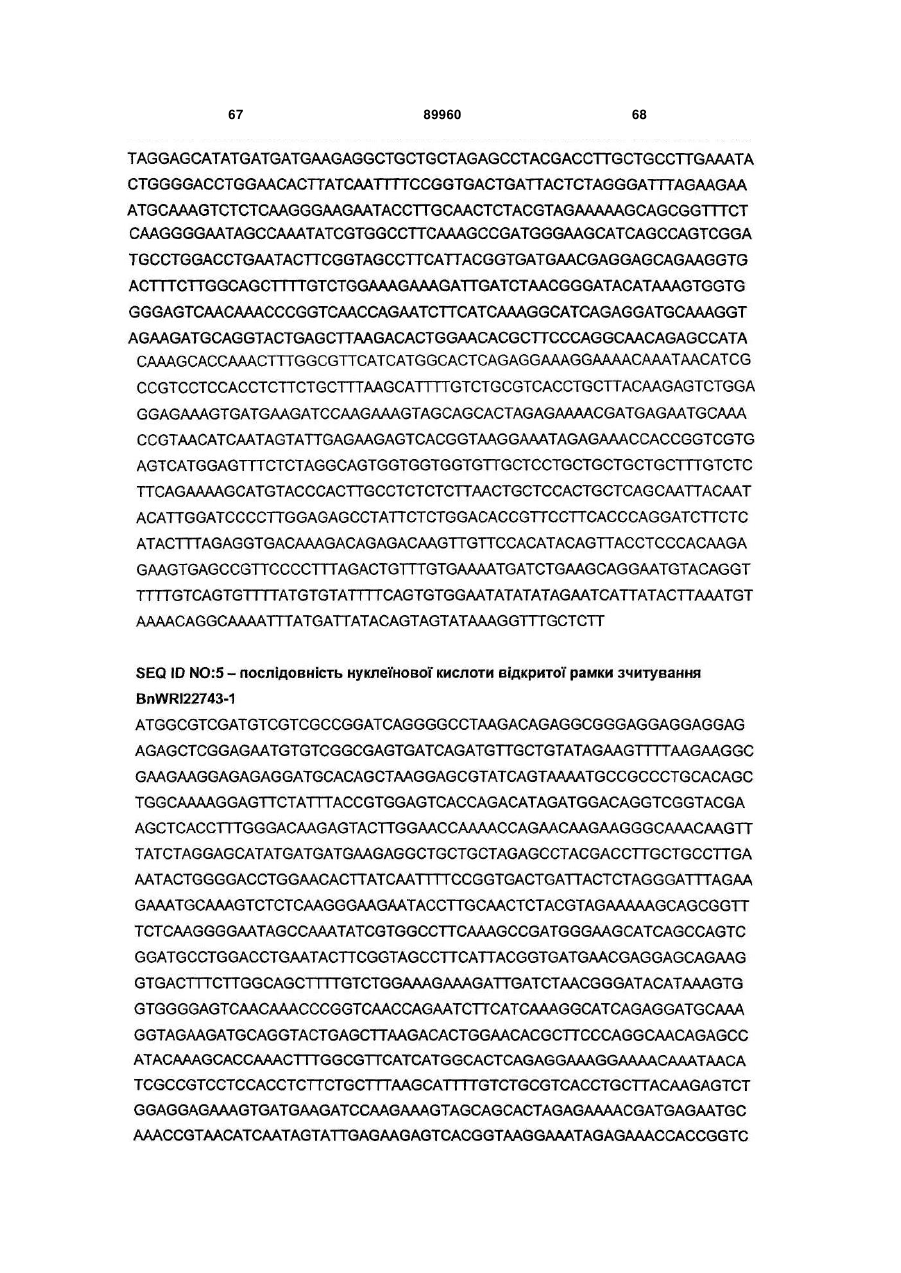 67 89960 68

TAGGAGCATATGATGATGAAGAGGCTGCTGCTAGAGCCTACGACCTTGCTGCCTTGAAATA
CTGGGGACCTGGAACACTTATCAATTTTCCGGTGACTGATTACTCTAGGGATTTAGAAGAA
ATGCAAAGTCTCTCAAGGGAAGAATACCTTGCAACTCTACGTAGAAAAAGCAGCGGTTTCT
CAAGGGGAATAGCCAAATATCGTGGCCTTCAAAGCCGATGGGAAGCATCAGCCAGTCGGA
TGCCTGGACCTGAATACTTCGGTAGCCTTCATTACGGTGATGAACGAGGAGCAGAAGGTG
ACTTTCTTGGCAGCTTTTGTCTGGAAAGAAAGATTGATCTAACGGGATACATAAAGTGGTG
GGGAGTCAACAAACCCGGTCAACCAGAATCTTCATCAAAGGCATCAGAGGATGCAAAGGT
AGAAGATGCAGGTACTGAGCTTAAGACACTGGAACACGCTTCCCAGGCAACAGAGCCATA
CAAAGCACCAAACTTTGGCGTTCATCATGGCACTCAGAGGAAAGGAAAACAAATAACATCG
CCGTCCTCCACCTCTTCTGCTTTAAGCATTTTGTCTGCGTCACCTGCTTACAAGAGTCTGGA
GGAGAAAGTGATGAAGATCCAAGAAAGTAGCAGCACTAGAGAAAACGATGAGAATGCAAA
CCGTAACATCAATAGTATTGAGAAGAGTCACGGTAAGGAAATAGAGAAACCACCGGTCGTG
AGTCATGGAGTTTCTCTAGGCAGTGGTGGTGGTGTTGCTCCTGCTGCTGCTGCTTTGTCTC
TTCAGAAAAGCATGTACCCACTTGCCTCTCTCTTAACTGCTCCACTGCTCAGCAATTACAAT
ACATTGGATCCCCTTGGAGAGCCTATTCTCTGGACACCGTTCCTTCACCCAGGATCTTCTC
ATACTTTAGAGGTGACAAAGACAGAGACAAGTTGTTCCACATACAGTTACCTCCCACAAGA
GAAGTGAGCCGTTCCCCTTTAGACTGTTTGTGAAAATGATCTGAAGCAGGAATGTACAGGT
TTTTGTCAGTGTTTTATGTGTATTTTCAGTGTGGAATATATATAGAATCATTATACTTAAATGT
AAAACAGGCAAAATTTATGATTATACAGTAGTATAAAGGTTTGCTCTT

SEQ ID NO:5 – послідовність нуклеїнової кислоти відкритої рамки зчитування BnWRI22743-1
ATGGCGTCGATGTCGTCGCCGGATCAGGGGCCTAAGACAGAGGCGGGAGGAGGAGGAG
AGAGCTCGGAGAATGTGTCGGCGAGTGATCAGATGTTGCTGTATAGAAGTTTTAAGAAGGC
GAAGAAGGAGAGAGGATGCACAGCTAAGGAGCGTATCAGTAAAATGCCGCCCTGCACAGC
TGGCAAAAGGAGTTCTATTTACCGTGGAGTCACCAGACATAGATGGACAGGTCGGTACGA
AGCTCACCTTTGGGACAAGAGTACTTGGAACCAAAACCAGAACAAGAAGGGCAAACAAGTT
TATCTAGGAGCATATGATGATGAAGAGGCTGCTGCTAGAGCCTACGACCTTGCTGCCTTGA
AATACTGGGGACCTGGAACACTTATCAATTTTCCGGTGACTGATTACTCTAGGGATTTAGAA
GAAATGCAAAGTCTCTCAAGGGAAGAATACCTTGCAACTCTACGTAGAAAAAGCAGCGGTT
TCTCAAGGGGAATAGCCAAATATCGTGGCCTTCAAAGCCGATGGGAAGCATCAGCCAGTC
GGATGCCTGGACCTGAATACTTCGGTAGCCTTCATTACGGTGATGAACGAGGAGCAGAAG
GTGACTTTCTTGGCAGCTTTTGTCTGGAAAGAAAGATTGATCTAACGGGATACATAAAGTG
GTGGGGAGTCAACAAACCCGGTCAACCAGAATCTTCATCAAAGGCATCAGAGGATGCAAA
GGTAGAAGATGCAGGTACTGAGCTTAAGACACTGGAACACGCTTCCCAGGCAACAGAGCC
ATACAAAGCACCAAACTTTGGCGTTCATCATGGCACTCAGAGGAAAGGAAAACAAATAACA
TCGCCGTCCTCCACCTCTTCTGCTTTAAGCATTTTGTCTGCGTCACCTGCTTACAAGAGTCT
GGAGGAGAAAGTGATGAAGATCCAAGAAAGTAGCAGCACTAGAGAAAACGATGAGAATGC
AAACCGTAACATCAATAGTATTGAGAAGAGTCACGGTAAGGAAATAGAGAAACCACCGGTC